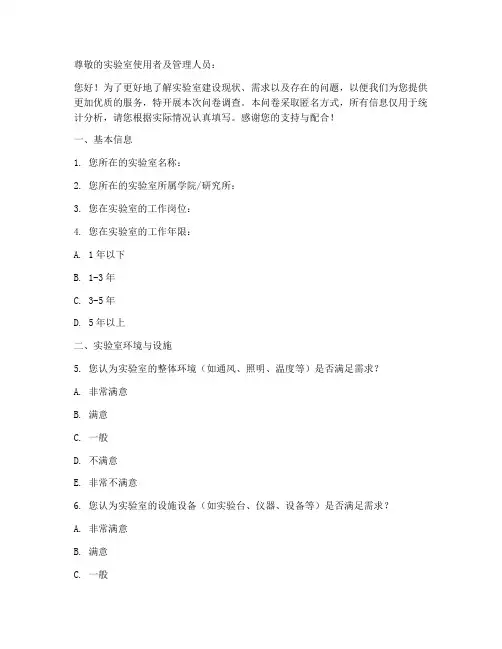 尊敬的实验室使用者及管理人员：

您好！为了更好地了解实验室建设现状、需求以及存在的问题，以便我们为您提供更加优质的服务，特开展本次问卷调查。本问卷采取匿名方式，所有信息仅用于统计分析，请您根据实际情况认真填写。感谢您的支持与配合！

一、基本信息

1. 您所在的实验室名称：

2. 您所在的实验室所属学院/研究所：

3. 您在实验室的工作岗位：

4. 您在实验室的工作年限：

A. 1年以下

B. 1-3年

C. 3-5年

D. 5年以上

二、实验室环境与设施

5. 您认为实验室的整体环境（如通风、照明、温度等）是否满足需求？

A. 非常满意

B. 满意

C. 一般

D. 不满意

E. 非常不满意

6. 您认为实验室的设施设备（如实验台、仪器、设备等）是否满足需求？

A. 非常满意

B. 满意

C. 一般